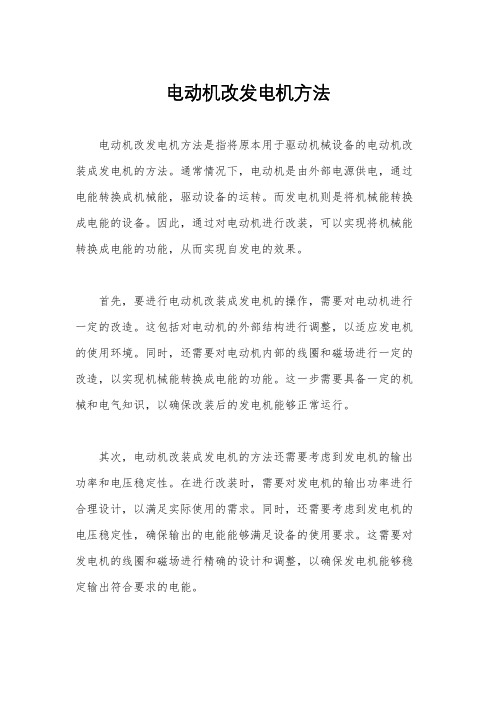 电动机改发电机方法

电动机改发电机方法是指将原本用于驱动机械设备的电动机改装成发电机的方法。通常情况下，电动机是由外部电源供电，通过电能转换成机械能，驱动设备的运转。而发电机则是将机械能转换成电能的设备。因此，通过对电动机进行改装，可以实现将机械能转换成电能的功能，从而实现自发电的效果。

首先，要进行电动机改装成发电机的操作，需要对电动机进行一定的改造。这包括对电动机的外部结构进行调整，以适应发电机的使用环境。同时，还需要对电动机内部的线圈和磁场进行一定的改造，以实现机械能转换成电能的功能。这一步需要具备一定的机械和电气知识，以确保改装后的发电机能够正常运行。

其次，电动机改装成发电机的方法还需要考虑到发电机的输出功率和电压稳定性。在进行改装时，需要对发电机的输出功率进行合理设计，以满足实际使用的需求。同时，还需要考虑到发电机的电压稳定性，确保输出的电能能够满足设备的使用要求。这需要对发电机的线圈和磁场进行精确的设计和调整，以确保发电机能够稳定输出符合要求的电能。